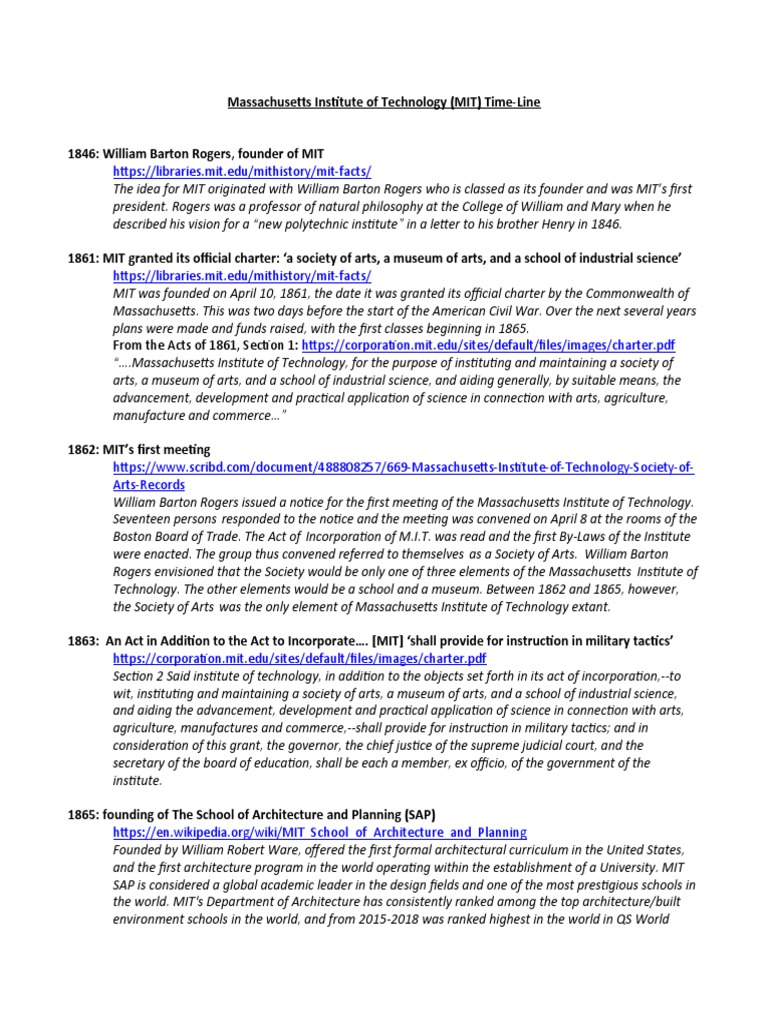 Massachusetts Institute of Technology (MIT) Time-Line

1846: William Barton Rogers, founder of MIT
https://libraries.mit.edu/mithistory/mit-facts/
The idea for MIT originated with William Barton Rogers who is classed as its founder and was MIT's first president. Rogers was a professor of natural philosophy at the College of William and Mary when he described his vision for a "new polytechnic institute" in a letter to his brother Henry in 1846.

1861: MIT granted its official charter: 'a society of arts, a museum of arts, and a school of industrial science'
https://libraries.mit.edu/mithistory/mit-facts/
MIT was founded on April 10, 1861, the date it was granted its official charter by the Commonwealth of Massachusetts. This was two days before the start of the American Civil War. Over the next several years plans were made and funds raised, with the first classes beginning in 1865.
From the Acts of 1861, Section 1: https://corporation.mit.edu/sites/default/files/images/charter.pdf
"....Massachusetts Institute of Technology, for the purpose of instituting and maintaining a society of arts, a museum of arts, and a school of industrial science, and aiding generally, by suitable means, the advancement, development and practical application of science in connection with arts, agriculture, manufacture and commerce..."

1862: MIT's first meeting
https://www.scribd.com/document/488808257/669-Massachusetts-Institute-of-Technology-Society-of-Arts-Records
William Barton Rogers issued a notice for the first meeting of the Massachusetts Institute of Technology. Seventeen persons responded to the notice and the meeting was convened on April 8 at the rooms of the Boston Board of Trade. The Act of Incorporation of M.I.T. was read and the first By-Laws of the Institute were enacted. The group thus convened referred to themselves as a Society of Arts. William Barton Rogers envisioned that the Society would be only one of three elements of the Massachusetts Institute of Technology. The other elements would be a school and a museum. Between 1862 and 1865, however, the Society of Arts was the only element of Massachusetts Institute of Technology extant.

1863: An Act in Addition to the Act to Incorporate.... [MIT] 'shall provide for instruction in military tactics'
https://corporation.mit.edu/sites/default/files/images/charter.pdf
Section 2 Said institute of technology, in addition to the objects set forth in its act of incorporation,--to wit, instituting and maintaining a society of arts, a museum of arts, and a school of industrial science, and aiding the advancement, development and practical application of science in connection with arts, agriculture, manufactures and commerce,--shall provide for instruction in military tactics; and in consideration of this grant, the governor, the chief justice of the supreme judicial court, and the secretary of the board of education, shall be each a member, ex officio, of the government of the institute.

1865: founding of The School of Architecture and Planning (SAP)
https://en.wikipedia.org/wiki/MIT_School_of_Architecture_and_Planning
Founded by William Robert Ware, offered the first formal architectural curriculum in the United States, and the first architecture program in the world operating within the establishment of a University. MIT SAP is considered a global academic leader in the design fields and one of the most prestigious schools in the world. MIT's Department of Architecture has consistently ranked among the top architecture/built environment schools in the world, and from 2015-2018 was ranked highest in the world in QS World